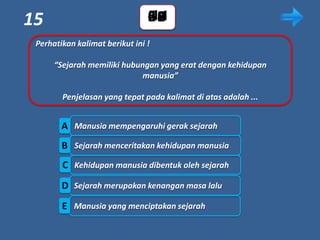 15

Perhatikan kalimat berikut ini !

"Sejarah memiliki hubungan yang erat dengan kehidupan manusia"

Penjelasan yang tepat pada kalimat di atas adalah ...

A Manusia mempengaruhi gerak sejarah
B Sejarah menceritakan kehidupan manusia
C Kehidupan manusia dibentuk oleh sejarah
D Sejarah merupakan kenangan masa lalu
E Manusia yang menciptakan sejarah